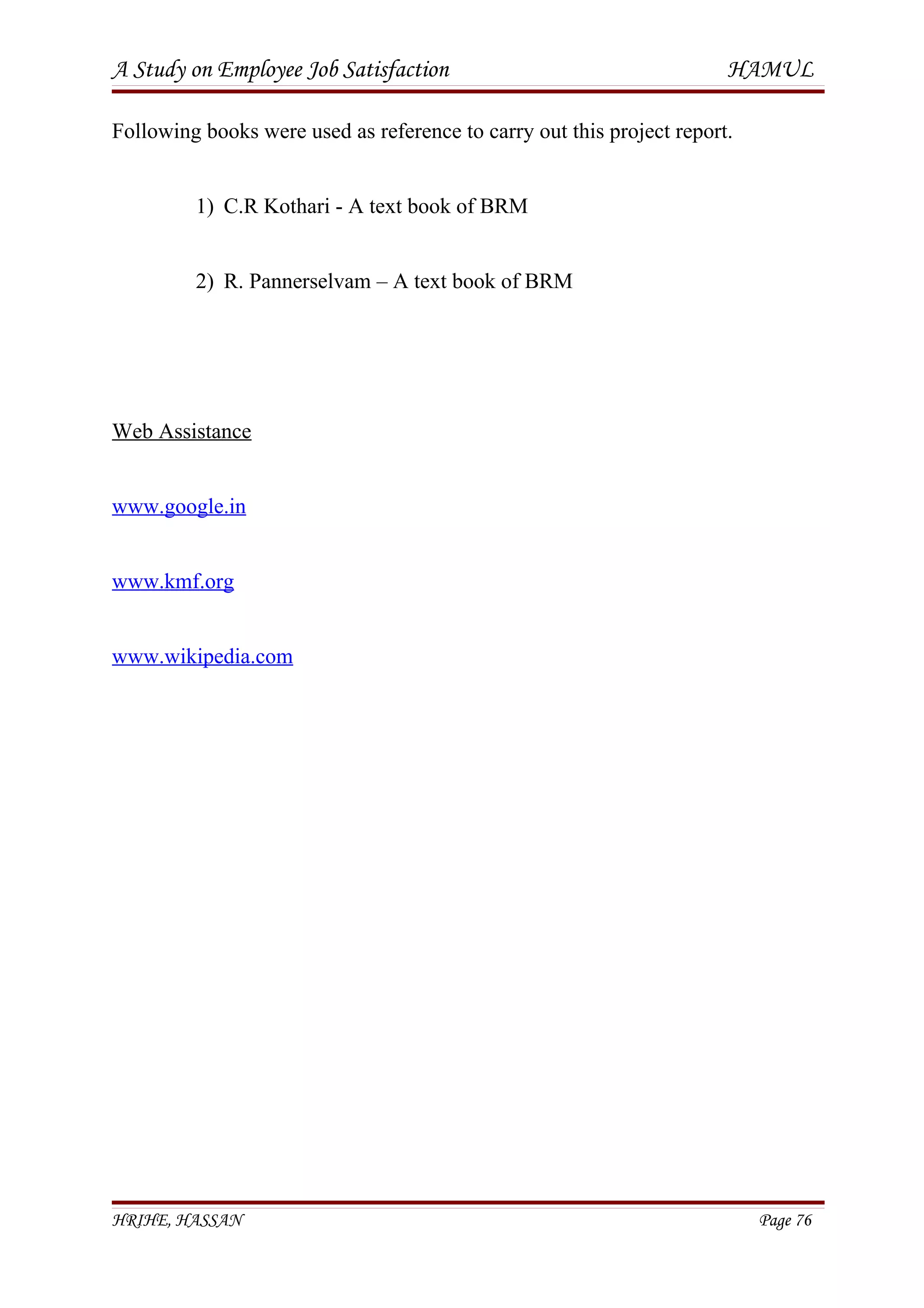 A Study on Employee Job Satisfaction HAMUL

Following books were used as reference to carry out this project report.

1) C.R Kothari - A text book of BRM

2) R. Pannerselvam – A text book of BRM

Web Assistance

www.google.in

www.kmf.org

www.wikipedia.com

HRIHE, HASSAN Page 76